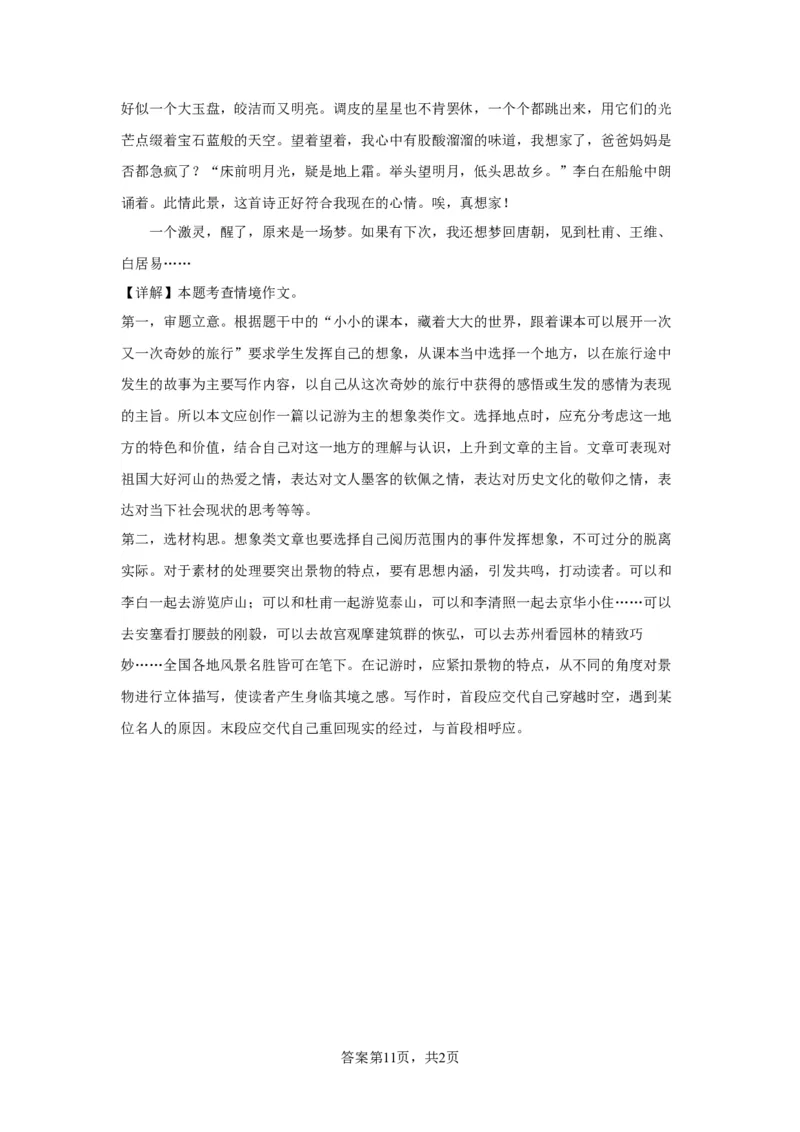 好似一个大玉盘，皎洁而又明亮。调皮的星星也不肯罢休，一个个都跳出来，用它们的光芒点缀着宝石蓝般的天空。望着望着，我心中有股酸溜溜的味道，我想家了，爸爸妈妈是否都急疯了？“床前明月光，疑是地上霜。举头望明月，低头思故乡。”李白在船舱中朗诵着。此情此景，这首诗正好符合我现在的心情。唉，真想家！

一个激灵，醒了，原来是一场梦。如果有下次，我还想梦回唐朝，见到杜甫、王维、白居易……

【详解】本题考查情境作文。

第一，审题立意。根据题干中的“小小的课本，藏着大大的世界，跟着课本可以展开一次又一次奇妙的旅行”要求学生发挥自己的想象，从课本当中选择一个地方，以在旅行途中发生的故事为主要写作内容，以自己从这次奇妙的旅行中获得的感悟或生发的感情为表现的主旨。所以本文应创作一篇以记游为主的想象类作文。选择地点时，应充分考虑这一地方的特色和价值，结合自己对这一地方的理解与认识，上升到文章的主旨。文章可表现对祖国大好河山的热爱之情，表达对文人墨客的钦佩之情，表达对历史文化的敬仰之情，表达对当下社会现状的思考等等。

第二，选材构思。想象类文章也要选择自己阅历范围内的事件发挥想象，不可过分的脱离实际。对于素材的处理要突出景物的特点，要有思想内涵，引发共鸣，打动读者。可以和李白一起去游览庐山；可以和杜甫一起游览泰山，可以和李清照一起去京华小住……可以去安塞看打腰鼓的刚毅，可以去故宫观摩建筑群的恢弘，可以去苏州看园林的精致巧妙……全国各地风景名胜皆可在笔下。在记游时，应紧扣景物的特点，从不同的角度对景物进行立体描写，使读者产生身临其境之感。写作时，首段应交代自己穿越时空，遇到某位名人的原因。末段应交代自己重回现实的经过，与首段相呼应。

答案第11页，共2页